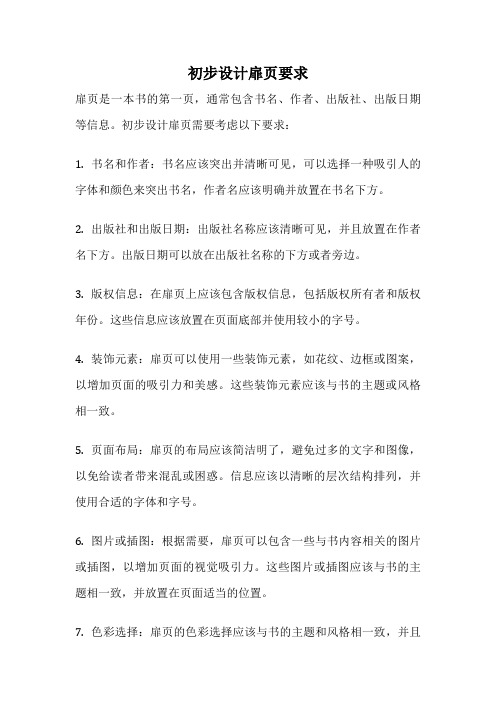 初步设计扉页要求

扉页是一本书的第一页，通常包含书名、作者、出版社、出版日期等信息。初步设计扉页需要考虑以下要求：

1. 书名和作者：书名应该突出并清晰可见，可以选择一种吸引人的字体和颜色来突出书名，作者名应该明确并放置在书名下方。

2. 出版社和出版日期：出版社名称应该清晰可见，并且放置在作者名下方。出版日期可以放在出版社名称的下方或者旁边。

3. 版权信息：在扉页上应该包含版权信息，包括版权所有者和版权年份。这些信息应该放置在页面底部并使用较小的字号。

4. 装饰元素：扉页可以使用一些装饰元素，如花纹、边框或图案，以增加页面的吸引力和美感。这些装饰元素应该与书的主题或风格相一致。

5. 页面布局：扉页的布局应该简洁明了，避免过多的文字和图像，以免给读者带来混乱或困惑。信息应该以清晰的层次结构排列，并使用合适的字体和字号。

6. 图片或插图：根据需要，扉页可以包含一些与书内容相关的图片或插图，以增加页面的视觉吸引力。这些图片或插图应该与书的主题相一致，并放置在页面适当的位置。

7. 色彩选择：扉页的色彩选择应该与书的主题和风格相一致，并且